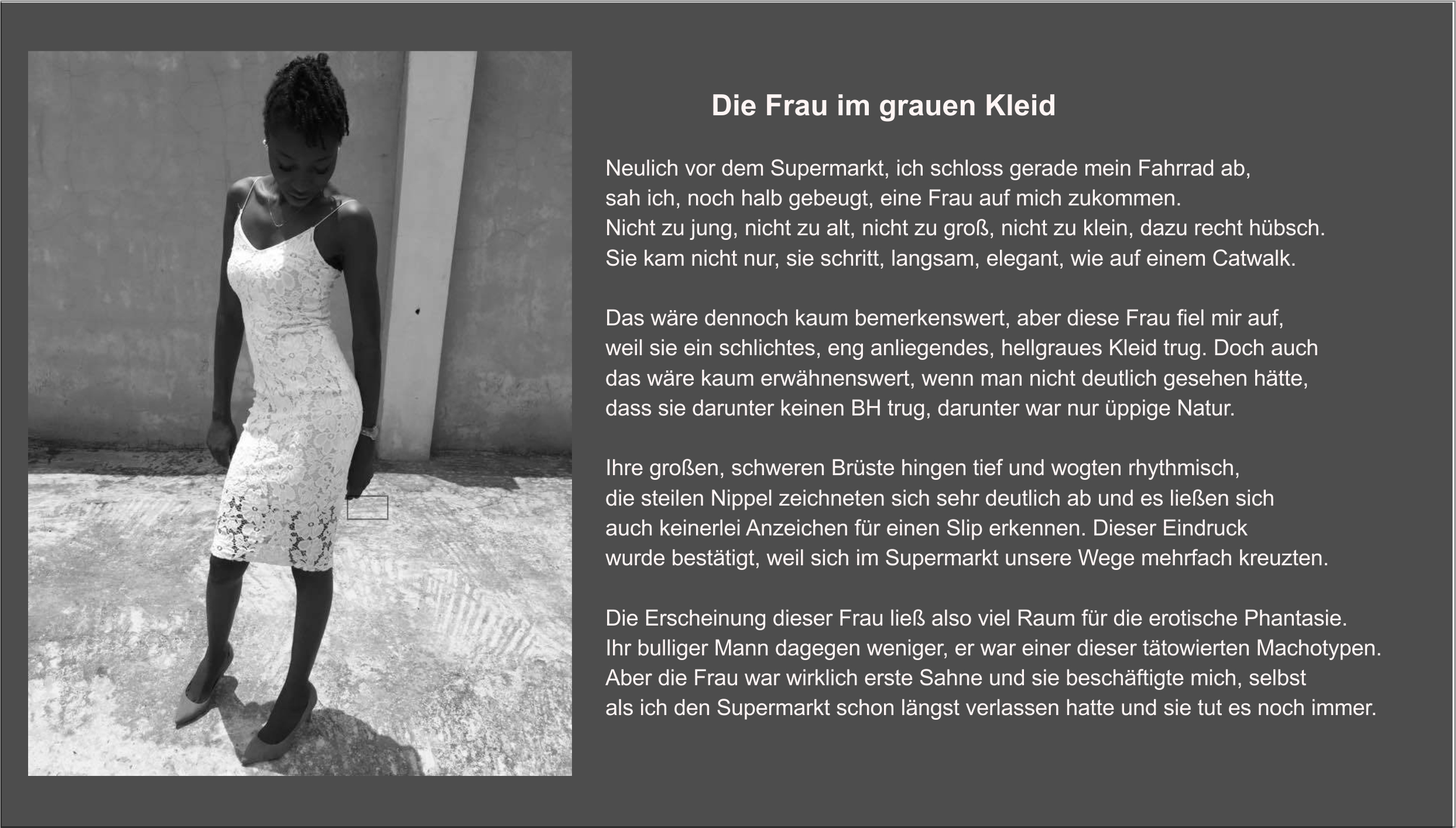 Die Frau im grauen Kleid

Neulich vor dem Supermarkt, ich schloss gerade mein Fahrrad ab,
sah ich, noch halb gebeugt, eine Frau auf mich zukommen.
Nicht zu jung, nicht zu alt, nicht zu groß, nicht zu klein, dazu recht hübsch.
Sie kam nicht nur, sie schritt, langsam, elegant, wie auf einem Catwalk.

Das wäre dennoch kaum bemerkenswert, aber diese Frau fiel mir auf,
weil sie ein schlichtes, eng anliegendes, hellgraues Kleid trug. Doch auch
das wäre kaum erwähnenswert, wenn man nicht deutlich gesehen hätte,
dass sie darunter keinen BH trug, darunter war nur üppige Natur.

Ihre großen, schweren Brüste hingen tief und wogten rhythmisch,
die steilen Nippel zeichneten sich sehr deutlich ab und es ließen sich
auch keinerlei Anzeichen für einen Slip erkennen. Dieser Eindruck
wurde bestätigt, weil sich im Supermarkt unsere Wege mehrfach kreuzten.

Die Erscheinung dieser Frau ließ also viel Raum für die erotische Phantasie.
Ihr bulliger Mann dagegen weniger, er war einer dieser tätowierten Machotypen.
Aber die Frau war wirklich erste Sahne und sie beschäftigte mich, selbst
als ich den Supermarkt schon längst verlassen hatte und sie tut es noch immer.